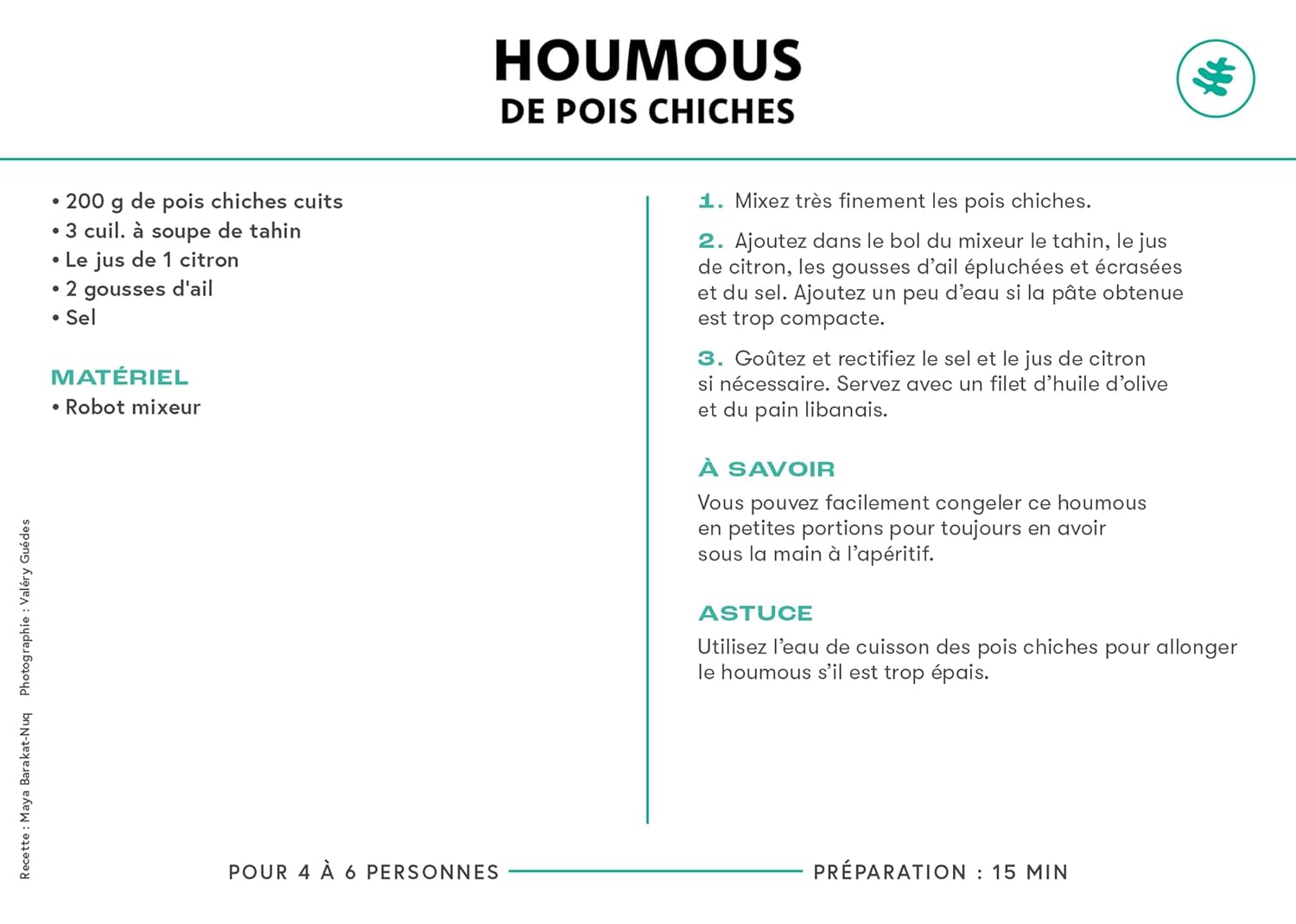 HOUMOUS
DE POIS CHICHES

• 200 g de pois chiches cuits
• 3 cuil. à soupe de tahin
• Le jus de 1 citron
• 2 gousses d'ail
• Sel

MATÉRIEL
• Robot mixeur

1. Mixez très finement les pois chiches.

2. Ajoutez dans le bol du mixeur le tahin, le jus de citron, les gousses d'ail épluchées et écrasées et du sel. Ajoutez un peu d'eau si la pâte obtenue est trop compacte.

3. Goûtez et rectifiez le sel et le jus de citron si nécessaire. Servez avec un filet d'huile d'olive et du pain libanais.

À SAVOIR
Vous pouvez facilement congeler ce houmous en petites portions pour toujours en avoir sous la main à l'apéritif.

ASTUCE
Utilisez l'eau de cuisson des pois chiches pour allonger le houmous s'il est trop épais.

Recette : Maya Barakat-Nuq Photographie : Valéry Guédes

POUR 4 À 6 PERSONNES PRÉPARATION : 15 MIN